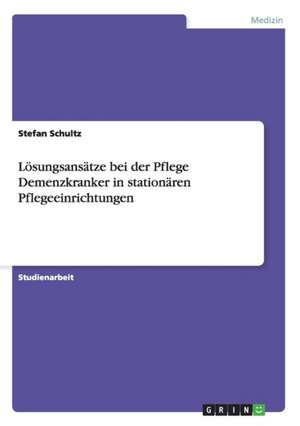 Medizin

Stefan Schultz

Lösungsansätze bei der Pflege Demenzkranker in stationären Pflegeeinrichtungen

Studienarbeit

GRIN